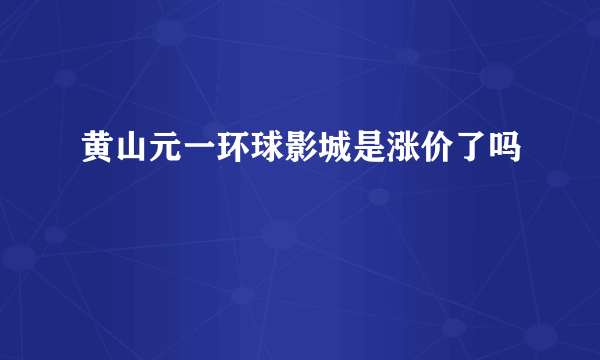 黄山元一环球影城是涨价了吗